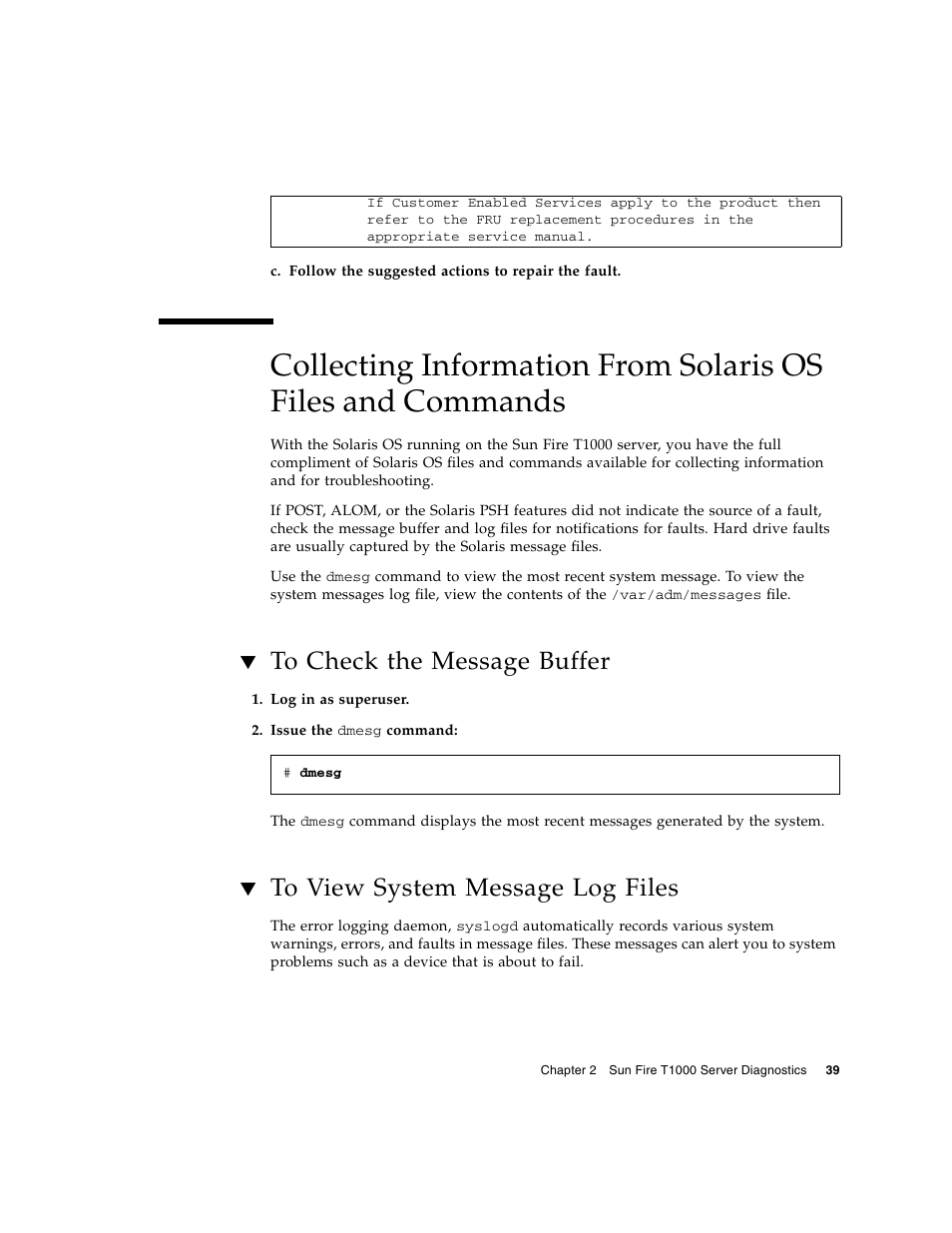 If Customer Enabled Services apply to the product then
refer to the FRU replacement procedures in the
appropriate service manual.

c. Follow the suggested actions to repair the fault.

Collecting Information From Solaris OS Files and Commands

With the Solaris OS running on the Sun Fire T1000 server, you have the full compliment of Solaris OS files and commands available for collecting information and for troubleshooting.

If POST, ALOM, or the Solaris PSH features did not indicate the source of a fault, check the message buffer and log files for notifications for faults. Hard drive faults are usually captured by the Solaris message files.

Use the dmesg command to view the most recent system message. To view the system messages log file, view the contents of the /var/adm/messages file.

▼ To Check the Message Buffer

1. Log in as superuser.

2. Issue the dmesg command:

# dmesg

The dmesg command displays the most recent messages generated by the system.

▼ To View System Message Log Files

The error logging daemon, syslogd automatically records various system warnings, errors, and faults in message files. These messages can alert you to system problems such as a device that is about to fail.

Chapter 2 Sun Fire T1000 Server Diagnostics 39